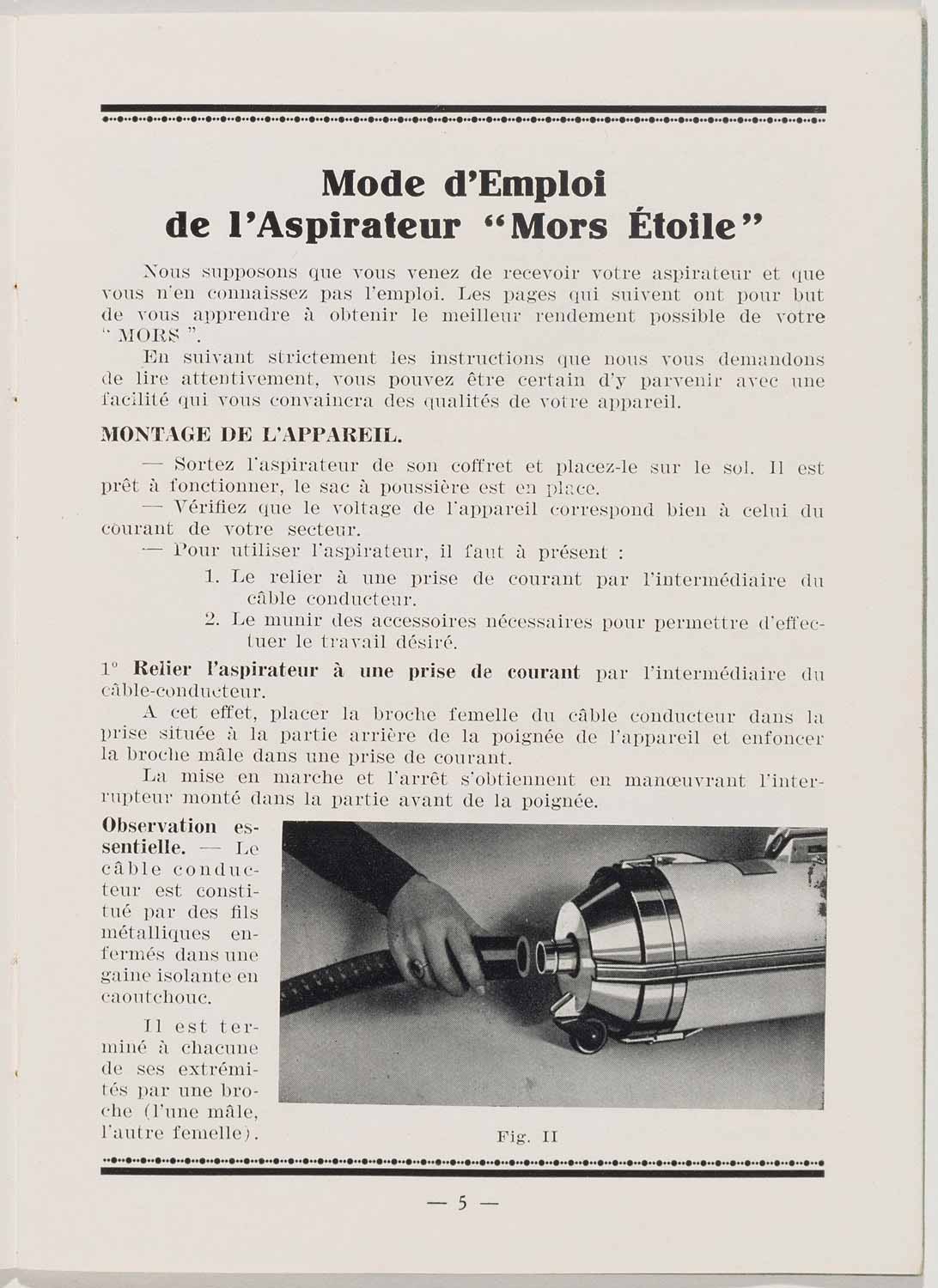 Mode d'Emploi
de l'Aspirateur "Mors Étoile"

Nous supposons que vous venez de recevoir votre aspirateur et que vous n'en connaissez pas l'emploi. Les pages qui suivent ont pour but de vous apprendre à obtenir le meilleur rendement possible de votre " MORS ".

En suivant strictement les instructions que nous vous demandons de lire attentivement, vous pouvez être certain d'y parvenir avec une facilité qui vous convaincra des qualités de votre appareil.

MONTAGE DE L'APPAREIL.

— Sortez l'aspirateur de son coffret et placez-le sur le sol. Il est prêt à fonctionner, le sac à poussière est en place.

— Vérifiez que le voltage de l'appareil correspond bien à celui du courant de votre secteur.

— Pour utiliser l'aspirateur, il faut à présent :

1. Le relier à une prise de courant par l'intermédiaire du câble conducteur.

2. Le munir des accessoires nécessaires pour permettre d'effectuer le travail désiré.

1° Relier l'aspirateur à une prise de courant par l'intermédiaire du câble-conducteur.

A cet effet, placer la broche femelle du câble conducteur dans la prise située à la partie arrière de la poignée de l'appareil et enfoncer la broche mâle dans une prise de courant.

La mise en marche et l'arrêt s'obtiennent en manœuvrant l'interrupteur monté dans la partie avant de la poignée.

Observation essentielle. — Le câble conducteur est constitué par des fils métalliques enfermés dans une gaine isolante en caoutchouc.

Il est terminé à chacune de ses extrémités par une broche (l'une mâle, l'autre femelle).

Fig. II

— 5 —